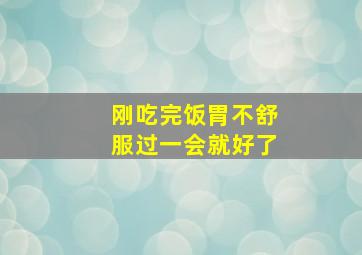 刚吃完饭胃不舒服过一会就好了